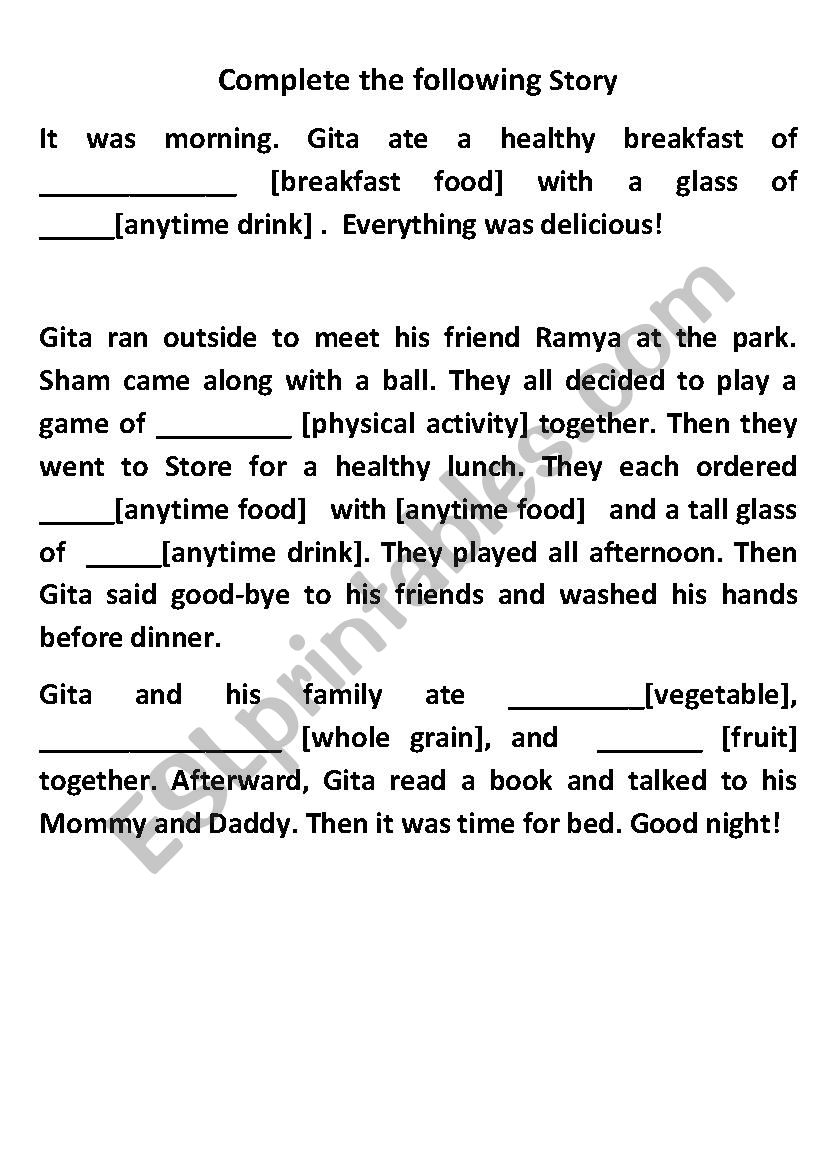 Complete the following Story

It was morning. Gita ate a healthy breakfast of _____________ [breakfast food] with a glass of _____[anytime drink] . Everything was delicious!

Gita ran outside to meet his friend Ramya at the park. Sham came along with a ball. They all decided to play a game of _________ [physical activity] together. Then they went to Store for a healthy lunch. They each ordered _____[anytime food] with [anytime food] and a tall glass of _____[anytime drink]. They played all afternoon. Then Gita said good-bye to his friends and washed his hands before dinner.

Gita and his family ate _________[vegetable], ________________ [whole grain], and _______ [fruit] together. Afterward, Gita read a book and talked to his Mommy and Daddy. Then it was time for bed. Good night!

ESLprintables.com